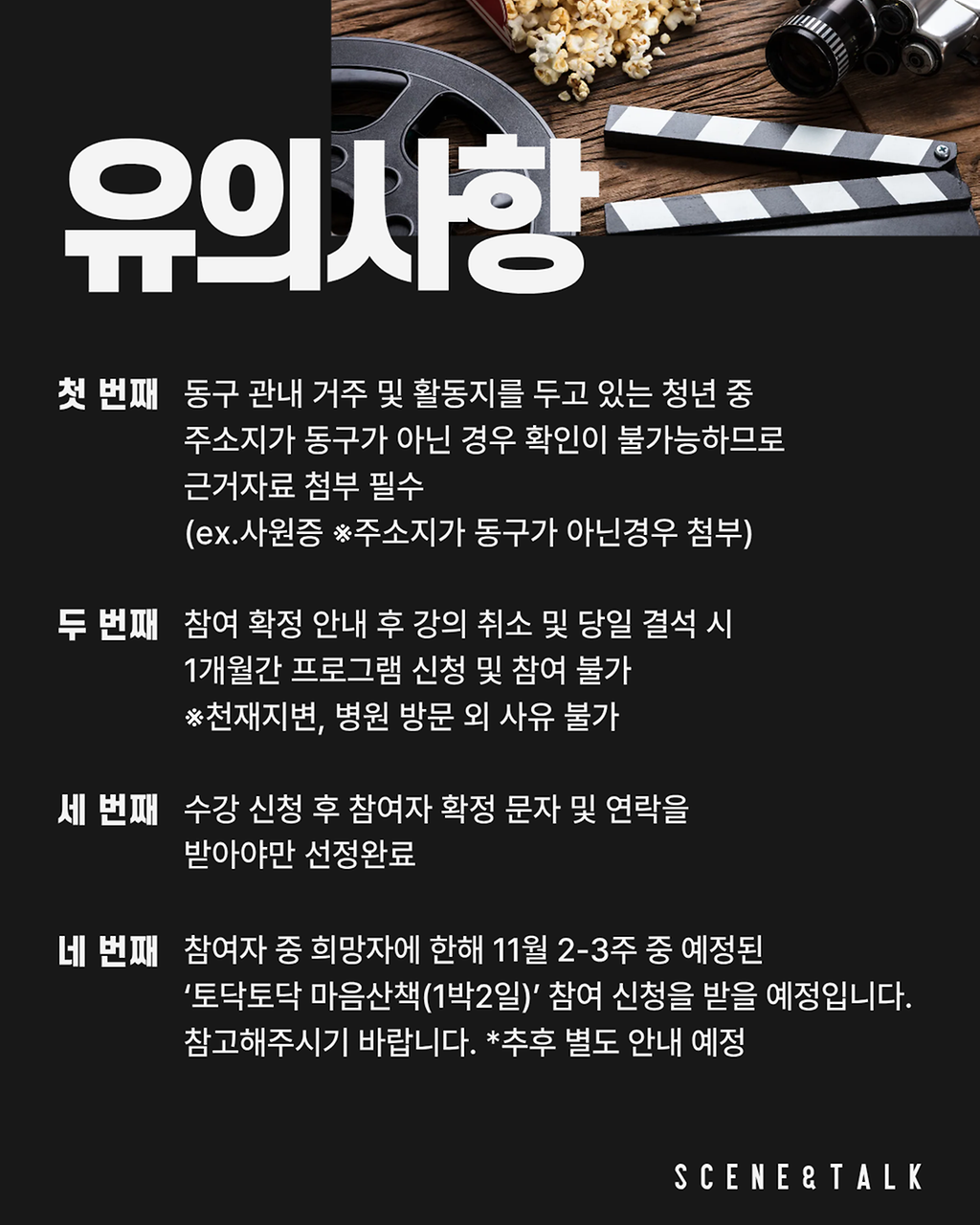 유의사항

첫 번째 동구 관내 거주 및 활동지를 두고 있는 청년 중 주소지가 동구가 아닌 경우 확인이 불가능하므로 근거자료 첨부 필수 (ex.사원증 ※주소지가 동구가 아닌경우 첨부)

두 번째 참여 확정 안내 후 강의 취소 및 당일 결석 시 1개월간 프로그램 신청 및 참여 불가 ※천재지변, 병원 방문 외 사유 불가

세 번째 수강 신청 후 참여자 확정 문자 및 연락을 받아야만 선정완료

네 번째 참여자 중 희망자에 한해 11월 2-3주 중 예정된 '토닥토닥 마음산책(1박2일)' 참여 신청을 받을 예정입니다. 참고해주시기 바랍니다. *추후 별도 안내 예정

SCENE&TALK